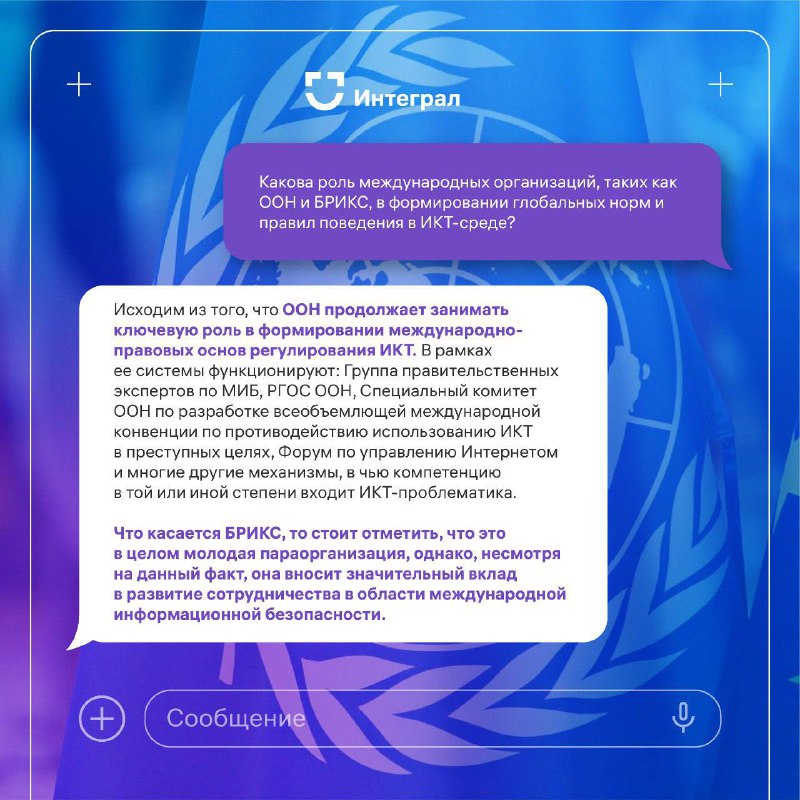 Интеграл

Какова роль международных организаций, таких как ООН и БРИКС, в формировании глобальных норм и правил поведения в ИКТ-среде?

Исходим из того, что ООН продолжает занимать ключевую роль в формировании международно-правовых основ регулирования ИКТ. В рамках ее системы функционируют: Группа правительственных экспертов по МИБ, РГОС ООН, Специальный комитет ООН по разработке всеобъемлющей международной конвенции по противодействию использованию ИКТ в преступных целях, Форум по управлению Интернетом и многие другие механизмы, в чью компетенцию в той или иной степени входит ИКТ-проблематика.

Что касается БРИКС, то стоит отметить, что это в целом молодая параорганизация, однако, несмотря на данный факт, она вносит значительный вклад в развитие сотрудничества в области международной информационной безопасности.

Сообщение